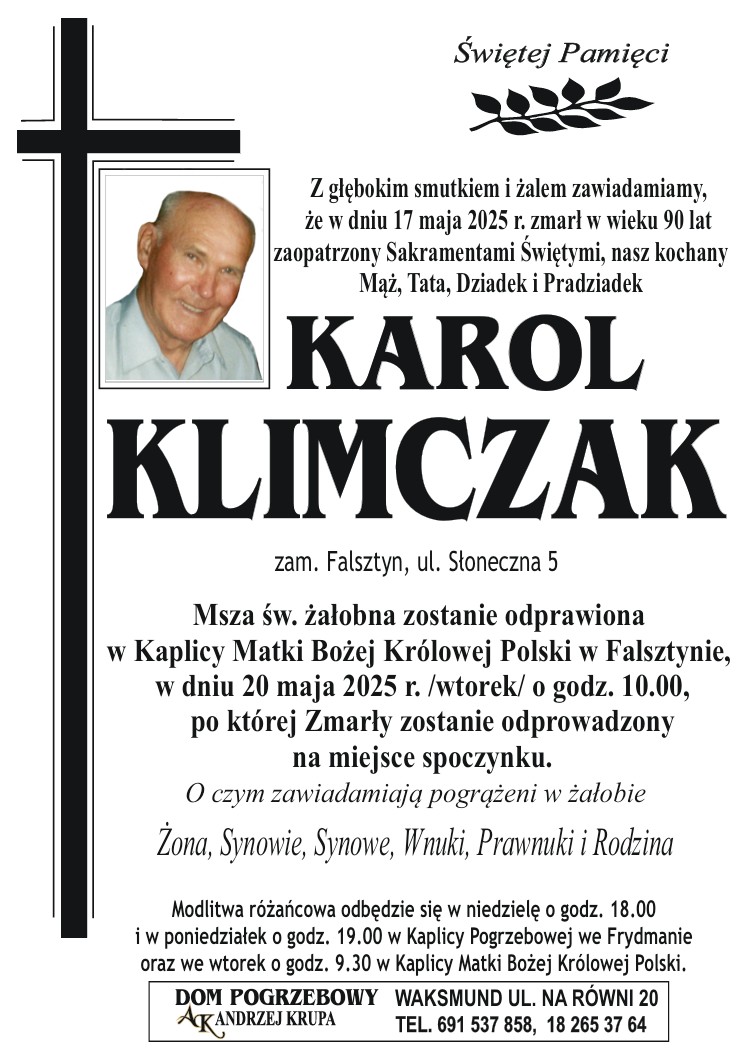 Świętej Pamięci

Z głębokim smutkiem i żalem zawiadamiamy, że w dniu 17 maja 2025 r. zmarł w wieku 90 lat zaopatrzony Sakramentami Świętymi, nasz kochany Mąż, Tata, Dziadek i Pradziadek

KAROL KLIMCZAK

zam. Falsztyn, ul. Słoneczna 5

Msza św. żałobna zostanie odprawiona w Kaplicy Matki Bożej Królowej Polski w Falsztynie, w dniu 20 maja 2025 r. /wtorek/ o godz. 10.00, po której Zmarły zostanie odprowadzony na miejsce spoczynku.

O czym zawiadamiają pogrążeni w żałobie

Żona, Synowie, Synowe, Wnuki, Prawnuki i Rodzina

Modlitwa różańcowa odbędzie się w niedzielę o godz. 18.00 i w poniedziałek o godz. 19.00 w Kaplicy Pogrzebowej we Frydmanie oraz we wtorek o godz. 9.30 w Kaplicy Matki Bożej Królowej Polski.

DOM POGRZEBOWY AK ANDRZEJ KRUPA WAKSMUND UL. NA RÓWNI 20 TEL. 691 537 858, 18 265 37 64